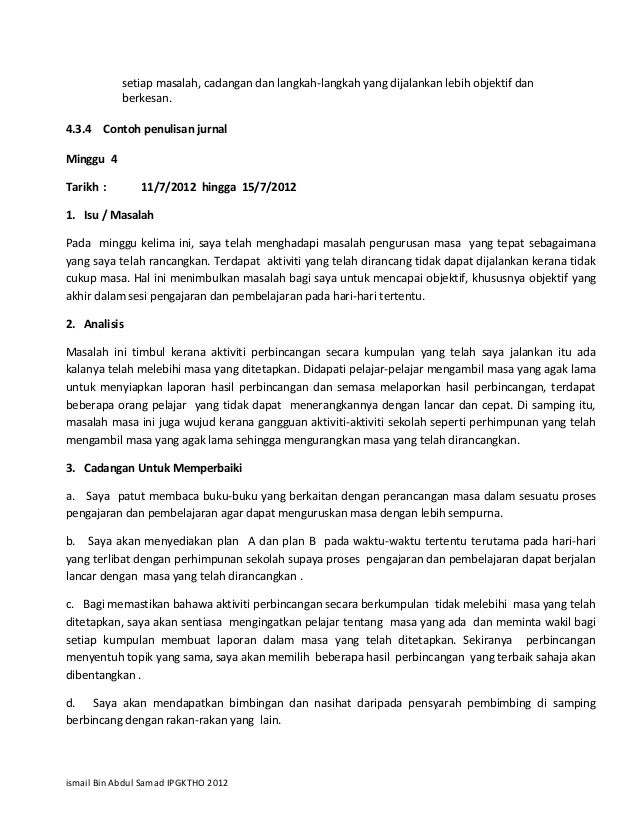 setiap masalah, cadangan dan langkah-langkah yang dijalankan lebih objektif dan berkesan.

4.3.4 Contoh penulisan jurnal

Minggu 4

Tarikh : 11/7/2012 hingga 15/7/2012

1. Isu / Masalah

Pada minggu kelima ini, saya telah menghadapi masalah pengurusan masa yang tepat sebagaimana yang saya telah rancangkan. Terdapat aktiviti yang telah dirancang tidak dapat dijalankan kerana tidak cukup masa. Hal ini menimbulkan masalah bagi saya untuk mencapai objektif, khususnya objektif yang akhir dalam sesi pengajaran dan pembelajaran pada hari-hari tertentu.

2. Analisis

Masalah ini timbul kerana aktiviti perbincangan secara kumpulan yang telah saya jalankan itu ada kalanya telah melebihi masa yang ditetapkan. Didapati pelajar-pelajar mengambil masa yang agak lama untuk menyiapkan laporan hasil perbincangan dan semasa melaporkan hasil perbincangan, terdapat beberapa orang pelajar yang tidak dapat menerangkannya dengan lancar dan cepat. Di samping itu, masalah masa ini juga wujud kerana gangguan aktiviti-aktiviti sekolah seperti perhimpunan yang telah mengambil masa yang agak lama sehingga mengurangkan masa yang telah dirancangkan.

3. Cadangan Untuk Memperbaiki

a. Saya patut membaca buku-buku yang berkaitan dengan perancangan masa dalam sesuatu proses pengajaran dan pembelajaran agar dapat menguruskan masa dengan lebih sempurna.

b. Saya akan menyediakan plan A dan plan B pada waktu-waktu tertentu terutama pada hari-hari yang terlibat dengan perhimpunan sekolah supaya proses pengajaran dan pembelajaran dapat berjalan lancar dengan masa yang telah dirancangkan .

c. Bagi memastikan bahawa aktiviti perbincangan secara berkumpulan tidak melebihi masa yang telah ditetapkan, saya akan sentiasa mengingatkan pelajar tentang masa yang ada dan meminta wakil bagi setiap kumpulan membuat laporan dalam masa yang telah ditetapkan. Sekiranya perbincangan menyentuh topik yang sama, saya akan memilih beberapa hasil perbincangan yang terbaik sahaja akan dibentangkan .

d. Saya akan mendapatkan bimbingan dan nasihat daripada pensyarah pembimbing di samping berbincang dengan rakan-rakan yang lain.

ismail Bin Abdul Samad IPGKTHO 2012